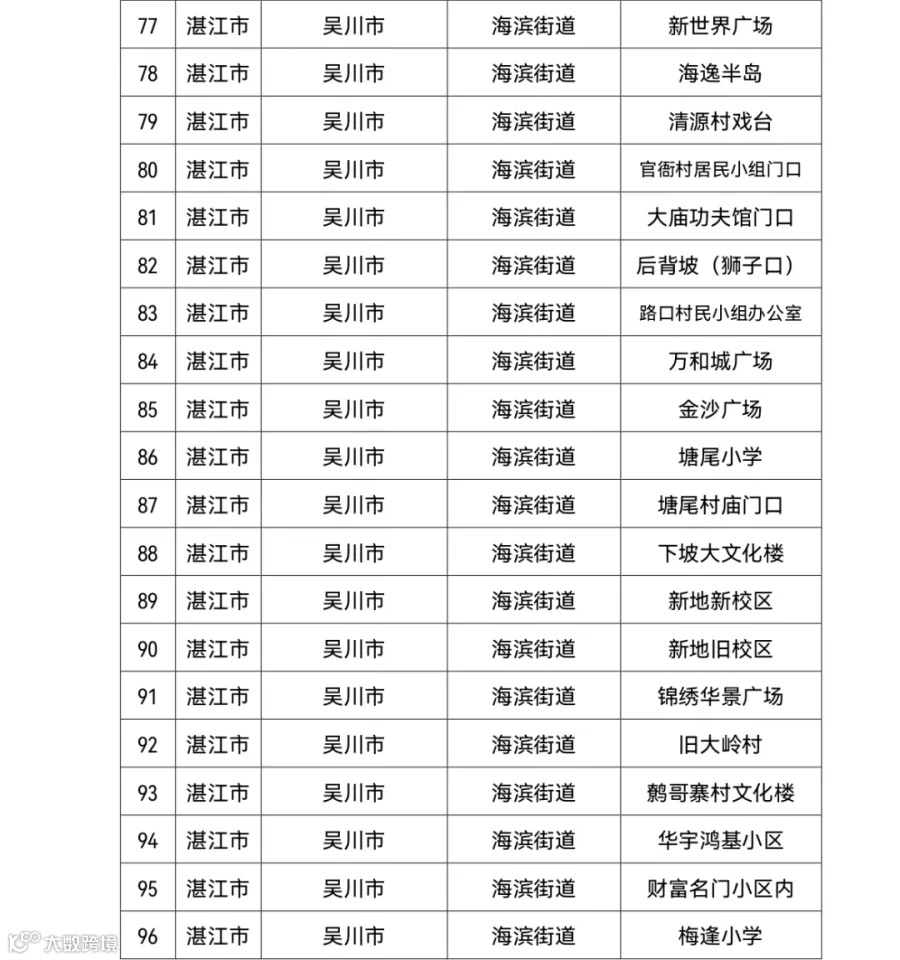 | 77 | 湛江市 | 吴川市 | 海滨街道 | 新世界广场 |
|---|---|---|---|---|
| 78 | 湛江市 | 吴川市 | 海滨街道 | 海逸半岛 |
| 79 | 湛江市 | 吴川市 | 海滨街道 | 清源村戏台 |
| 80 | 湛江市 | 吴川市 | 海滨街道 | 官衙村居民小组门口 |
| 81 | 湛江市 | 吴川市 | 海滨街道 | 大庙功夫馆门口 |
| 82 | 湛江市 | 吴川市 | 海滨街道 | 后背坡（狮子口） |
| 83 | 湛江市 | 吴川市 | 海滨街道 | 路口村民小组办公室 |
| 84 | 湛江市 | 吴川市 | 海滨街道 | 万和城广场 |
| 85 | 湛江市 | 吴川市 | 海滨街道 | 金沙广场 |
| 86 | 湛江市 | 吴川市 | 海滨街道 | 塘尾小学 |
| 87 | 湛江市 | 吴川市 | 海滨街道 | 塘尾村庙门口 |
| 88 | 湛江市 | 吴川市 | 海滨街道 | 下坡大文化楼 |
| 89 | 湛江市 | 吴川市 | 海滨街道 | 新地新校区 |
| 90 | 湛江市 | 吴川市 | 海滨街道 | 新地旧校区 |
| 91 | 湛江市 | 吴川市 | 海滨街道 | 锦绣华景广场 |
| 92 | 湛江市 | 吴川市 | 海滨街道 | 旧大岭村 |
| 93 | 湛江市 | 吴川市 | 海滨街道 | 鹅哥寨村文化楼 |
| 94 | 湛江市 | 吴川市 | 海滨街道 | 华宇鸿基小区 |
| 95 | 湛江市 | 吴川市 | 海滨街道 | 财富名门小区内 |
| 96 | 湛江市 | 吴川市 | 海滨街道 | 梅逢小学 |

大数跨境